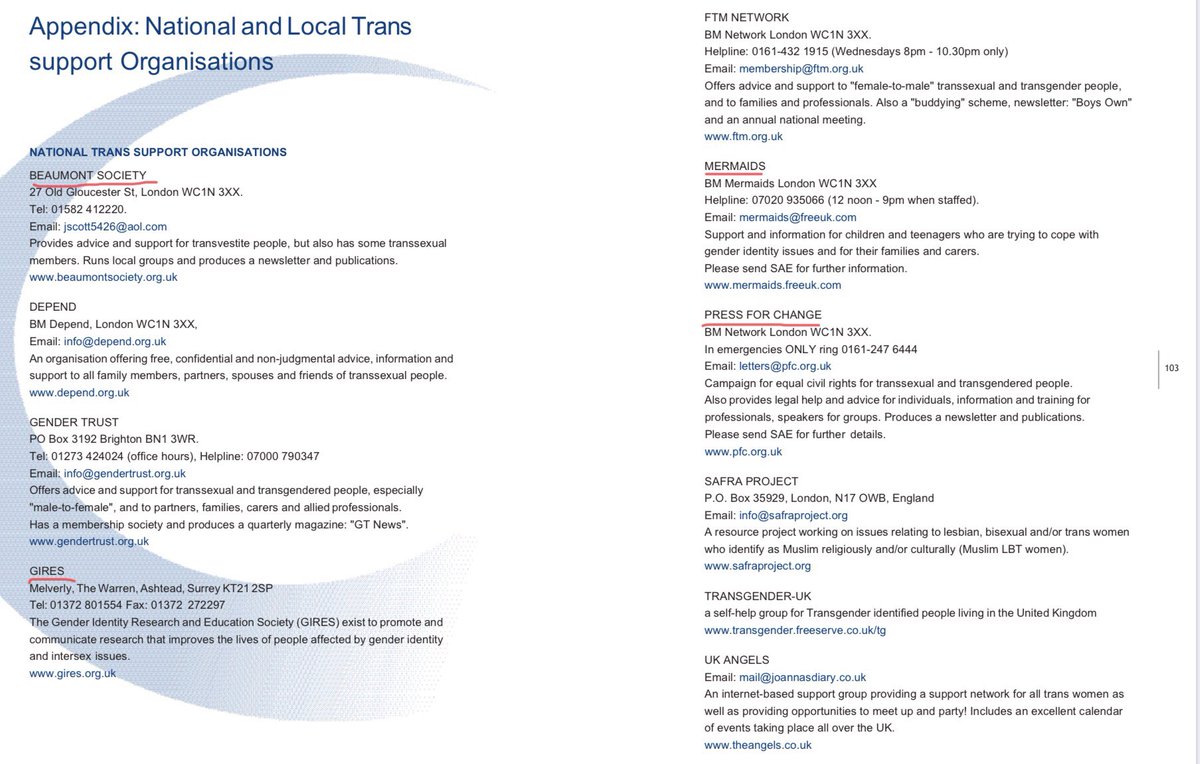 Appendix: National and Local Trans support Organisations

NATIONAL TRANS SUPPORT ORGANISATIONS

BEAUMONT SOCIETY
27 Old Gloucester St, London WC1N 3XX.
Tel: 01582 412220.
Email: jscott5426@aol.com
Provides advice and support for transvestite people, but also has some transsexual members. Runs local groups and produces a newsletter and publications.
www.beaumontsociety.org.uk

DEPEND
BM Depend, London WC1N 3XX,
Email: info@depend.org.uk
An organisation offering free, confidential and non-judgmental advice, information and support to all family members, partners, spouses and friends of transsexual people.
www.depend.org.uk

GENDER TRUST
PO Box 3192 Brighton BN1 3WR.
Tel: 01273 424024 (office hours), Helpline: 07000 790347
Email: info@gendertrust.org.uk
Offers advice and support for transsexual and transgendered people, especially "male-to-female", and to partners, families, carers and allied professionals.
Has a membership society and produces a quarterly magazine: "GT News".
www.gendertrust.org.uk

GIRES
Melverly, The Warren, Ashtead, Surrey KT21 2SP
Tel: 01372 801554 Fax: 01372 272297
The Gender Identity Research and Education Society (GIRES) exist to promote and communicate research that improves the lives of people affected by gender identity and intersex issues.
www.gires.org.uk

FTM NETWORK
BM Network London WC1N 3XX.
Helpline: 0161-432 1915 (Wednesdays 8pm - 10.30pm only)
Email: membership@ftm.org.uk
Offers advice and support to "female-to-male" transsexual and transgender people, and to families and professionals. Also a "buddying" scheme, newsletter: "Boys Own" and an annual national meeting.
www.ftm.org.uk

MERMAIDS
BM Mermaids London WC1N 3XX
Helpline: 07020 935066 (12 noon - 9pm when staffed).
Email: mermaids@freeuk.com
Support and information for children and teenagers who are trying to cope with gender identity issues and for their families and carers.
Please send SAE for further information.
www.mermaids.freeuk.com

PRESS FOR CHANGE
BM Network London WC1N 3XX.
In emergencies ONLY ring 0161-247 6444
Email: letters@pfc.org.uk
Campaign for equal civil rights for transsexual and transgendered people.
Also provides legal help and advice for individuals, information and training for professionals, speakers for groups. Produces a newsletter and publications.
Please send SAE for further details.
www.pfc.org.uk

103

SAFRA PROJECT
P.O. Box 35929, London, N17 OWB, England
Email: info@safraproject.org
A resource project working on issues relating to lesbian, bisexual and/or trans women who identify as Muslim religiously and/or culturally (Muslim LBT women).
www.safraproject.org

TRANSGENDER-UK
a self-help group for Transgender identified people living in the United Kingdom
www.transgender.freeserve.co.uk/tg

UK ANGELS
Email: mail@joannasdiary.co.uk
An internet-based support group providing a support network for all trans women as well as providing opportunities to meet up and party! Includes an excellent calendar of events taking place all over the UK.
www.theangels.co.uk